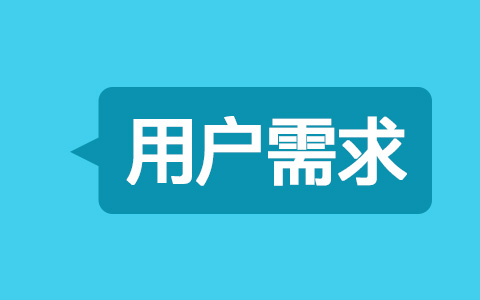 用户需求